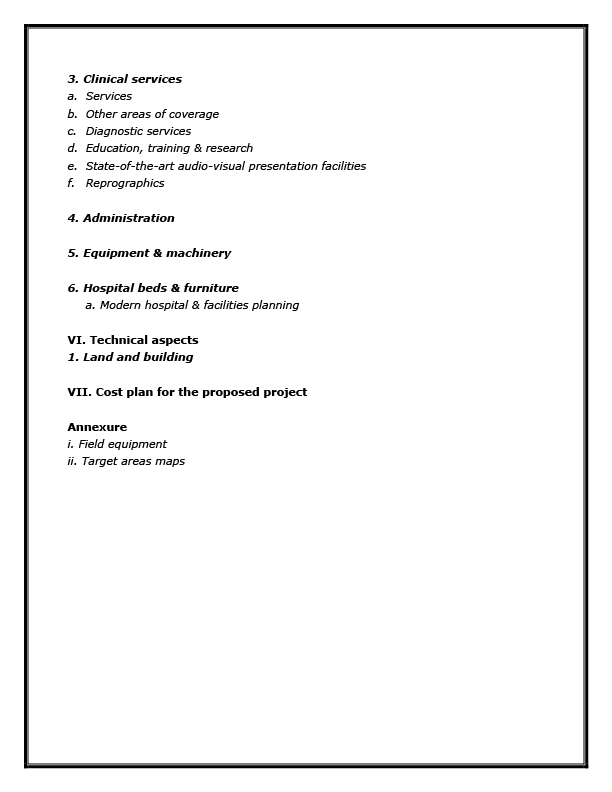 3. Clinical services
a. Services
b. Other areas of coverage
c. Diagnostic services
d. Education, training & research
e. State-of-the-art audio-visual presentation facilities
f. Reprographics

4. Administration

5. Equipment & machinery

6. Hospital beds & furniture
a. Modern hospital & facilities planning

VI. Technical aspects
1. Land and building

VII. Cost plan for the proposed project

Annexure
i. Field equipment
ii. Target areas maps